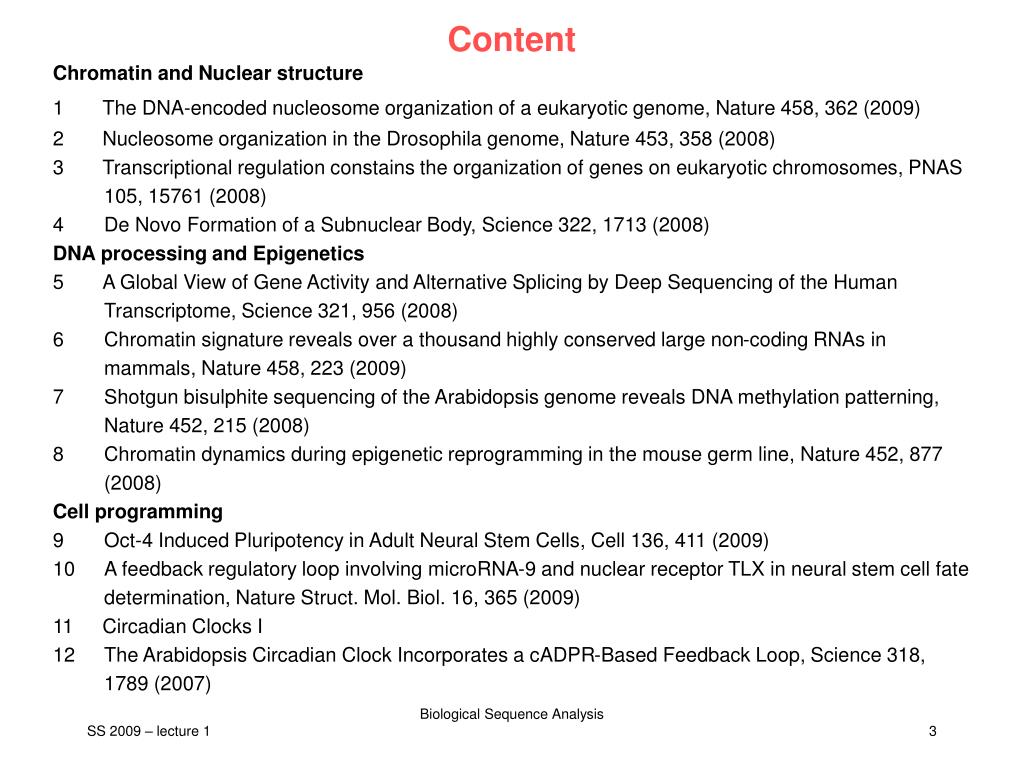 Content

Chromatin and Nuclear structure

1 The DNA-encoded nucleosome organization of a eukaryotic genome, Nature 458, 362 (2009)

2 Nucleosome organization in the Drosophila genome, Nature 453, 358 (2008)

3 Transcriptional regulation constains the organization of genes on eukaryotic chromosomes, PNAS 105, 15761 (2008)

4 De Novo Formation of a Subnuclear Body, Science 322, 1713 (2008)

DNA processing and Epigenetics

5 A Global View of Gene Activity and Alternative Splicing by Deep Sequencing of the Human Transcriptome, Science 321, 956 (2008)

6 Chromatin signature reveals over a thousand highly conserved large non-coding RNAs in mammals, Nature 458, 223 (2009)

7 Shotgun bisulphite sequencing of the Arabidopsis genome reveals DNA methylation patterning, Nature 452, 215 (2008)

8 Chromatin dynamics during epigenetic reprogramming in the mouse germ line, Nature 452, 877 (2008)

Cell programming

9 Oct-4 Induced Pluripotency in Adult Neural Stem Cells, Cell 136, 411 (2009)

10 A feedback regulatory loop involving microRNA-9 and nuclear receptor TLX in neural stem cell fate determination, Nature Struct. Mol. Biol. 16, 365 (2009)

11 Circadian Clocks I

12 The Arabidopsis Circadian Clock Incorporates a cADPR-Based Feedback Loop, Science 318, 1789 (2007)

Biological Sequence Analysis

SS 2009 – lecture 1

3